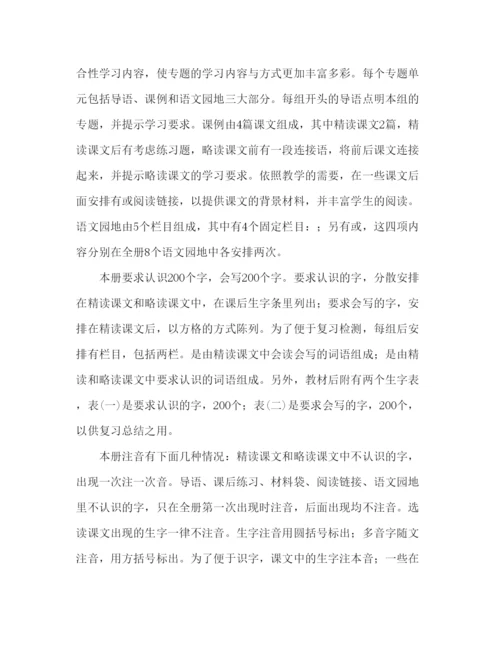 合性学习内容，使专题的学习内容与方式更加丰富多彩。每个专题单元包括导语、课例和语文园地三大部分。每组开头的导语点明本组的专题，并提示学习要求。课例由4篇课文组成，其中精读课文2篇，精读课文后有考虑练习题，略读课文前有一段连接语，将前后课文连接起来，并提示略读课文的学习要求。依照教学的需要，在一些课文后面安排有或阅读链接，以提供课文的背景材料，并丰富学生的阅读。语文园地由5个栏目组成，其中有4个固定栏目：；另有或，这四项内容分别在全册8个语文园地中各安排两次。

本册要求认识200个字，会写200个字。要求认识的字，分散安排在精读课文和略读课文中，在课后生字条里列出；要求会写的字，安排在精读课文后，以方格的方式陈列。为了便于复习检测，每组后安排有栏目，包括两栏。是由精读课文中会读会写的词语组成；是由精读和略读课文中要求认识的词语组成。另外，教材后附有两个生字表，表(一)是要求认识的字，200个；表(二)是要求会写的字，200个，以供复习总结之用。

本册注音有下面几种情况：精读课文和略读课文中不认识的字，出现一次注一次音。导语、课后练习、材料袋、阅读链接、语文园地里不认识的字，只在全册第一次出现时注音，后面出现均不注音。选读课文出现的生字一律不注音。生字注音用圆括号标出；多音字随文注音，用方括号标出。为了便于识字，课文中的生字注本音；一些在